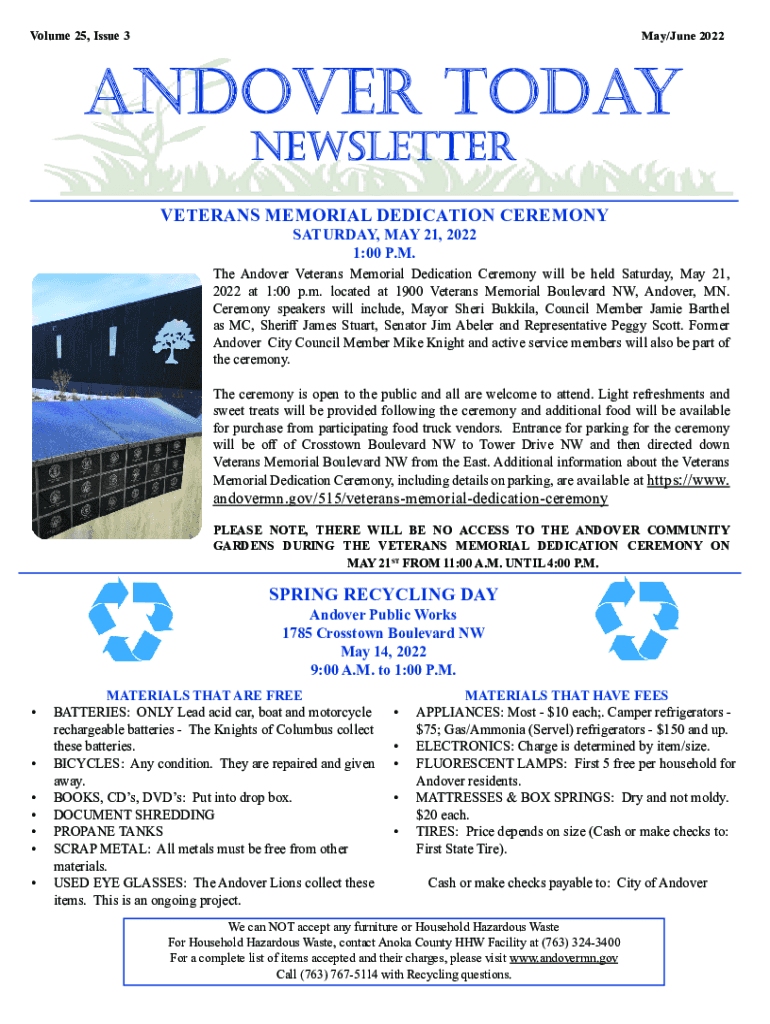 Volume 25, Issue 3

May/June 2022

ANDOVER TODAY NEWSLETTER

VETERANS MEMORIAL DEDICATION CEREMONY

SATURDAY, MAY 21, 2022
1:00 P.M.

The Andover Veterans Memorial Dedication Ceremony will be held Saturday, May 21, 2022 at 1:00 p.m. located at 1900 Veterans Memorial Boulevard NW, Andover, MN. Ceremony speakers will include, Mayor Sheri Bukkila, Council Member Jamie Barthel as MC, Sheriff James Stuart, Senator Jim Abeler and Representative Peggy Scott. Former Andover City Council Member Mike Knight and active service members will also be part of the ceremony.

The ceremony is open to the public and all are welcome to attend. Light refreshments and sweet treats will be provided following the ceremony and additional food will be available for purchase from participating food truck vendors. Entrance for parking for the ceremony will be off of Crosstown Boulevard NW to Tower Drive NW and then directed down Veterans Memorial Boulevard NW from the East. Additional information about the Veterans Memorial Dedication Ceremony, including details on parking, are available at https://www.andovermn.gov/515/veterans-memorial-dedication-ceremony

PLEASE NOTE, THERE WILL BE NO ACCESS TO THE ANDOVER COMMUNITY GARDENS DURING THE VETERANS MEMORIAL DEDICATION CEREMONY ON MAY 21$^{ST}$ FROM 11:00 A.M. UNTIL 4:00 P.M.

SPRING RECYCLING DAY
Andover Public Works
1785 Crosstown Boulevard NW
May 14, 2022
9:00 A.M. to 1:00 P.M.

MATERIALS THAT ARE FREE
• BATTERIES: ONLY Lead acid car, boat and motorcycle rechargeable batteries - The Knights of Columbus collect these batteries.
• BICYCLES: Any condition. They are repaired and given away.
• BOOKS, CD's, DVD's: Put into drop box.
• DOCUMENT SHREDDING
• PROPANE TANKS
• SCRAP METAL: All metals must be free from other materials.
• USED EYE GLASSES: The Andover Lions collect these items. This is an ongoing project.

MATERIALS THAT HAVE FEES
• APPLIANCES: Most - $10 each;. Camper refrigerators - $75; Gas/Ammonia (Servel) refrigerators - $150 and up.
• ELECTRONICS: Charge is determined by item/size.
• FLUORESCENT LAMPS: First 5 free per household for Andover residents.
• MATTRESSES & BOX SPRINGS: Dry and not moldy. $20 each.
• TIRES: Price depends on size (Cash or make checks to: First State Tire).

Cash or make checks payable to: City of Andover

We can NOT accept any furniture or Household Hazardous Waste
For Household Hazardous Waste, contact Anoka County HHW Facility at (763) 324-3400
For a complete list of items accepted and their charges, please visit www.andovermn.gov
Call (763) 767-5114 with Recycling questions.